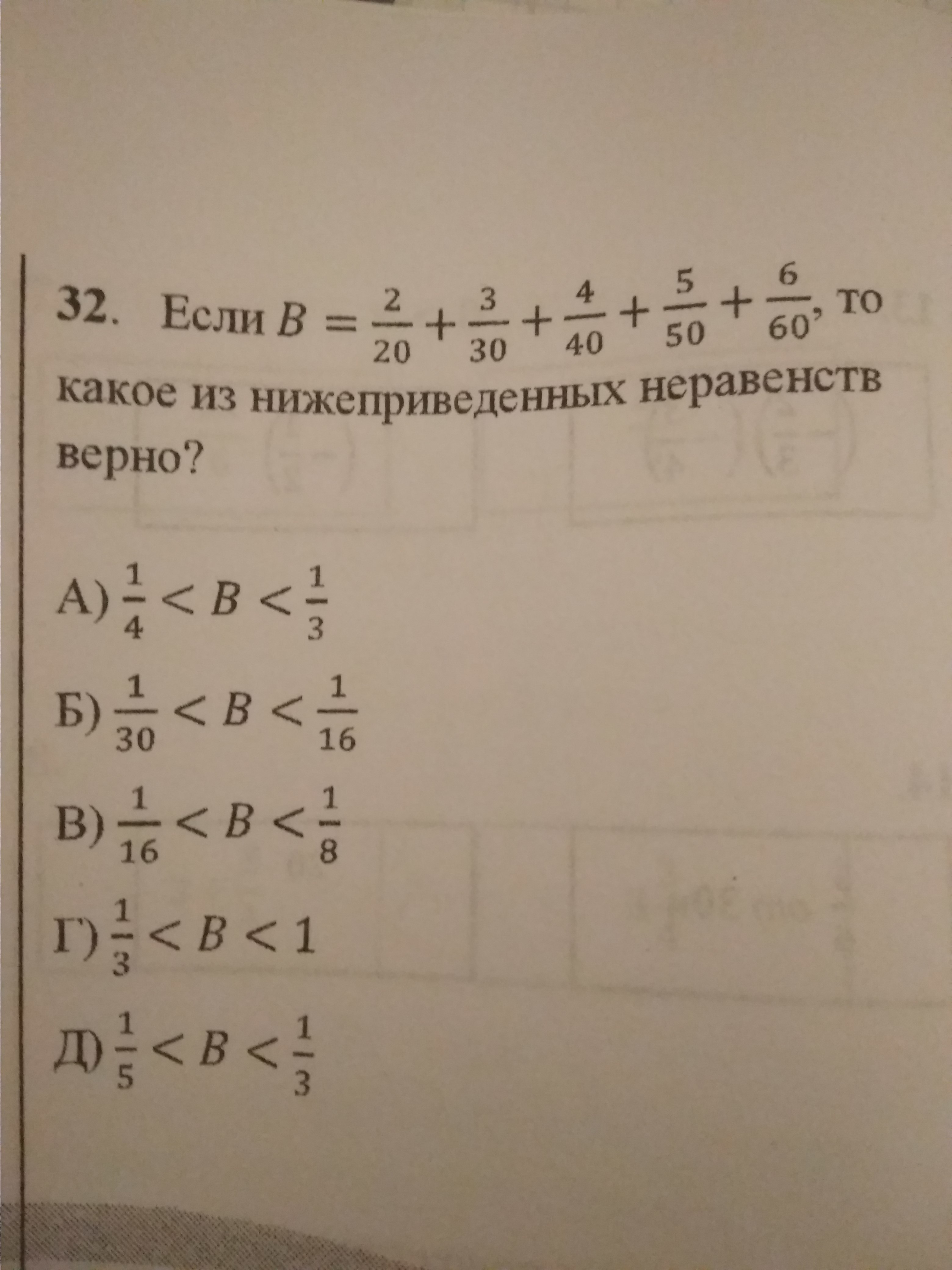 32. Если $B = \frac{2}{20} + \frac{3}{30} + \frac{4}{40} + \frac{5}{50} + \frac{6}{60}$, то какое из нижеприведенных неравенств верно?

А) $\frac{1}{4} < B < \frac{1}{3}$

Б) $\frac{1}{30} < B < \frac{1}{16}$

В) $\frac{1}{16} < B < \frac{1}{8}$

Г) $\frac{1}{3} < B < 1$

Д) $\frac{1}{5} < B < \frac{1}{3}$